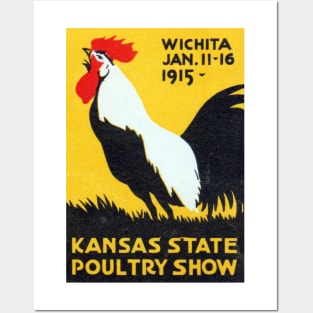 WICHITA
JAN. 11-16
1915 -

KANSAS STATE
POULTRY SHOW